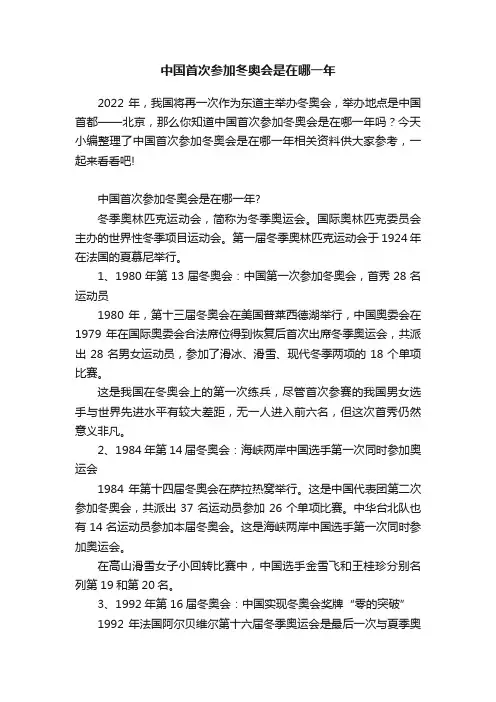 中国首次参加冬奥会是在哪一年

2022 年，我国将再一次作为东道主举办冬奥会，举办地点是中国首都——北京，那么你知道中国首次参加冬奥会是在哪一年吗？今天小编整理了中国首次参加冬奥会是在哪一年相关资料供大家参考，一起来看看吧!

中国首次参加冬奥会是在哪一年?

冬季奥林匹克运动会，简称为冬季奥运会。国际奥林匹克委员会主办的世界性冬季项目运动会。第一届冬季奥林匹克运动会于 1924 年在法国的夏慕尼举行。

1、1980 年第 13 届冬奥会：中国第一次参加冬奥会，首秀 28 名运动员

1980 年，第十三届冬奥会在美国普莱西德湖举行，中国奥委会在 1979 年在国际奥委会合法席位得到恢复后首次出席冬季奥运会，共派出 28 名男女运动员，参加了滑冰、滑雪、现代冬季两项的 18 个单项比赛。

这是我国在冬奥会上的第一次练兵，尽管首次参赛的我国男女选手与世界先进水平有较大差距，无一人进入前六名，但这次首秀仍然意义非凡。

2、1984 年第 14 届冬奥会：海峡两岸中国选手第一次同时参加奥运会

1984 年第十四届冬奥会在萨拉热窝举行。这是中国代表团第二次参加冬奥会，共派出 37 名运动员参加 26 个单项比赛。中华台北队也有 14 名运动员参加本届冬奥会。这是海峡两岸中国选手第一次同时参加奥运会。

在高山滑雪女子小回转比赛中，中国选手金雪飞和王桂珍分别名列第 19 和第 20 名。

3、1992 年第 16 届冬奥会：中国实现冬奥会奖牌“零的突破”

1992 年法国阿尔贝维尔第十六届冬季奥运会是最后一次与夏季奥